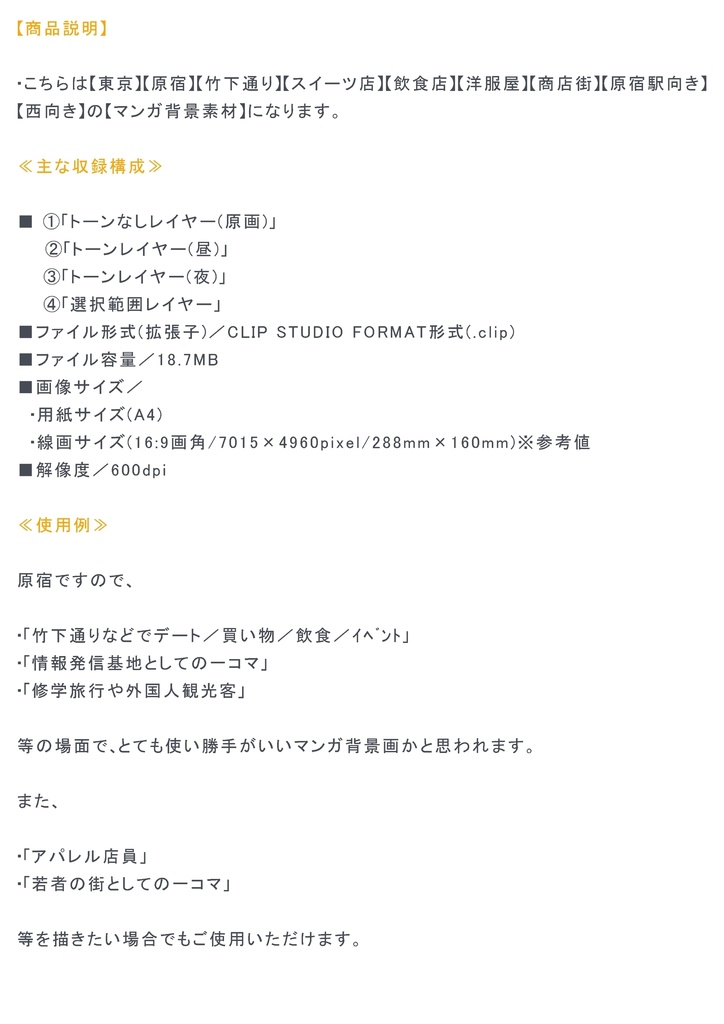 【商品説明】

・こちらは【東京】【原宿】【竹下通り】【スイーツ店】【飲食店】【洋服屋】【商店街】【原宿駅向き】【西向き】の【マンガ背景素材】になります。

≪主な収録構成≫

■ ①「トーンなしレイヤー(原画)」
②「トーンレイヤー(昼)」
③「トーンレイヤー(夜)」
④「選択範囲レイヤー」
■ファイル形式(拡張子)／CLIP STUDIO FORMAT形式(.clip)
■ファイル容量／18.7MB
■画像サイズ／
・用紙サイズ(A4)
・線画サイズ(16:9画角/7015×4960pixel/288mm×160mm)※参考値
■解像度／600dpi

≪使用例≫

原宿ですので、

・「竹下通りなどでデート／買い物／飲食／ｲﾍﾞﾝﾄ」
・「情報発信基地としての一コマ」
・「修学旅行や外国人観光客」

等の場面で､とても使い勝手がいいマンガ背景画かと思われます。

また、

・「アパレル店員」
・「若者の街としての一コマ」

等を描きたい場合でもご使用いただけます。